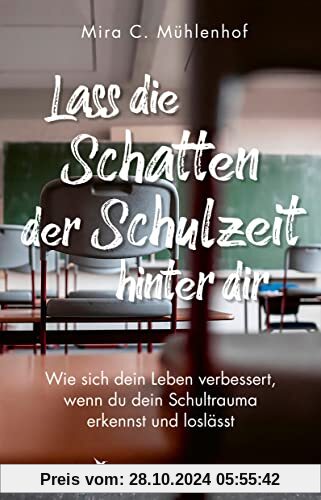 Mira C. Mühlenhof

Lass die Schatten der Schulzeit hinter dir

Wie sich dein Leben verbessert, wenn du dein Schultrauma erkennst und loslässt

Preis vom: 28.10.2024 05:55:42